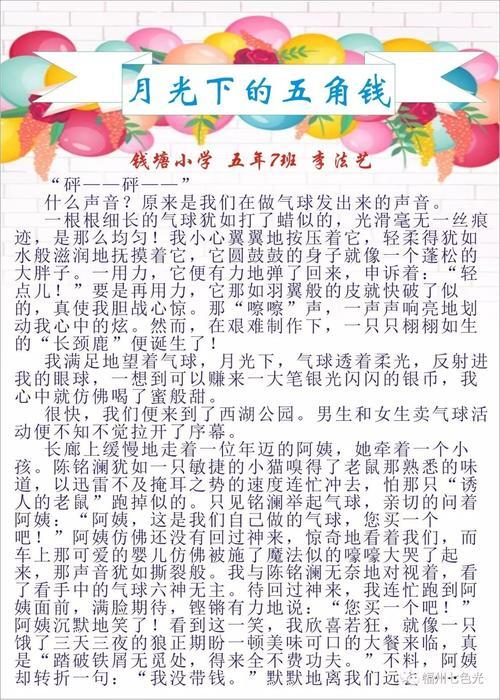 月光下的五角钱

钱塘小学 五年7班 李法艺

“砰——砰——”

什么声音？原来是我们在做气球发出来的声音。

一根根细长的气球犹如打了蜡似的，光滑毫无一丝痕迹，是那么均匀！我小心翼翼地按压着它，轻柔得犹如水般滋润地抚摸着它，它圆鼓鼓的身子就像一个蓬松的大胖子。一用力，它便有力地弹了回来，申诉着：“轻点儿！”要是再用力，它那如羽翼般的皮就快破了似的，真使我胆战心惊。那“嚓嚓”声，一声声响亮地划动我心中的炫。然而，在艰难制作下，一只只栩栩如生的“长颈鹿”便诞生了！

我满足地望着气球，月光下，气球透着柔光，反射进我的眼球，一想到可以赚来一大笔银光闪闪的银币，我心中就仿佛喝了蜜般甜。

很快，我们便来到了西湖公园。男生和女生卖气球活动便不知不觉拉开了序幕。

长廊上缓慢地走着一位年迈的阿姨，她牵着一个小孩。陈铭澜犹如一只敏捷的小猫嗅得了老鼠那熟悉的味道，以迅雷不及掩耳之势的速度连忙冲去，怕那只“诱人的老鼠”跑掉似的。只见铭澜举起气球，亲切的问着阿姨：“阿姨，这是我们自己做的气球，您买一个吧！”阿姨仿佛还没有回过神来，惊奇地看着我们，而车上那可爱的婴儿仿佛被施了魔法似的嚎嚎大哭了起来，那声音犹如撕裂般。我与陈铭澜无奈地对视着，看了看手中的气球六神无主。待回过神来，我连忙跑到阿姨面前，满脸期待，铿锵有力地说：“您买一个吧！”阿姨沉默地笑了！看到这一笑，我欣喜若狂，就像一只饿了三天三夜的狼正期盼一顿美味可口的大餐来临，真是“踏破铁屑无觅处，得来全不费功夫。”不料，阿姨却转折一句：“我没带钱。”默默地离我们远

福州七色光